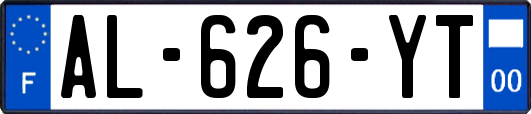 F
AL-626-YT
00